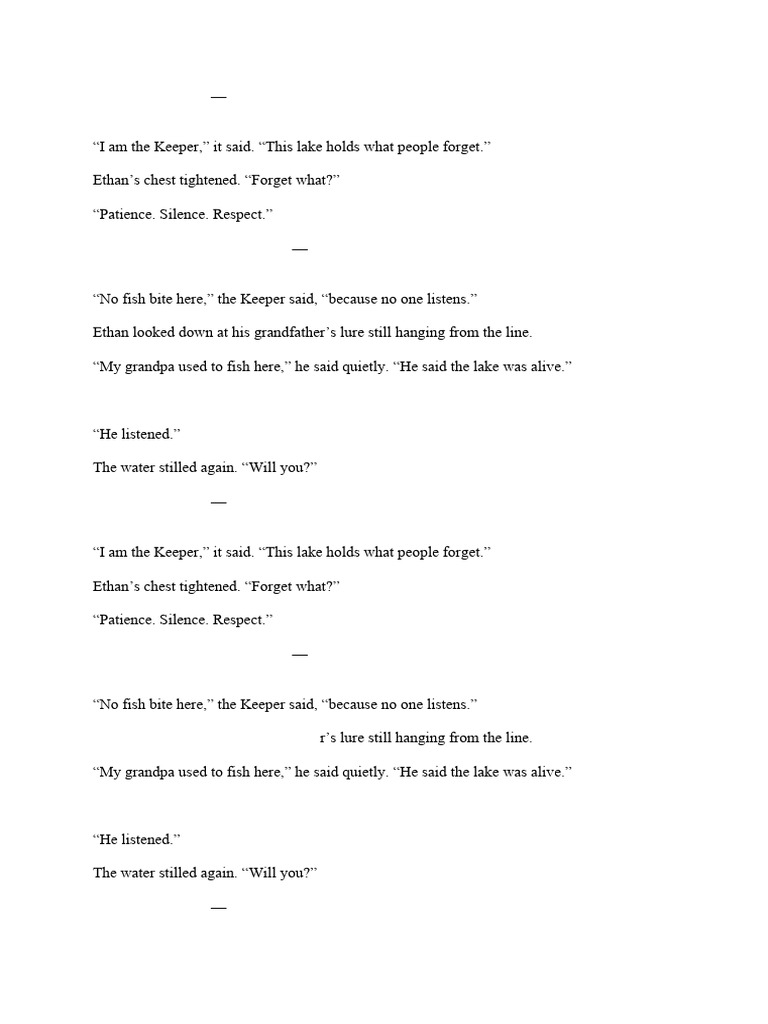 —

“I am the Keeper,” it said. “This lake holds what people forget.”

Ethan’s chest tightened. “Forget what?”

“Patience. Silence. Respect.”

—

“No fish bite here,” the Keeper said, “because no one listens.”

Ethan looked down at his grandfather’s lure still hanging from the line.

“My grandpa used to fish here,” he said quietly. “He said the lake was alive.”

“He listened.”

The water stilled again. “Will you?”

—

“I am the Keeper,” it said. “This lake holds what people forget.”

Ethan’s chest tightened. “Forget what?”

“Patience. Silence. Respect.”

—

“No fish bite here,” the Keeper said, “because no one listens.”

r’s lure still hanging from the line.

“My grandpa used to fish here,” he said quietly. “He said the lake was alive.”

“He listened.”

The water stilled again. “Will you?”

—